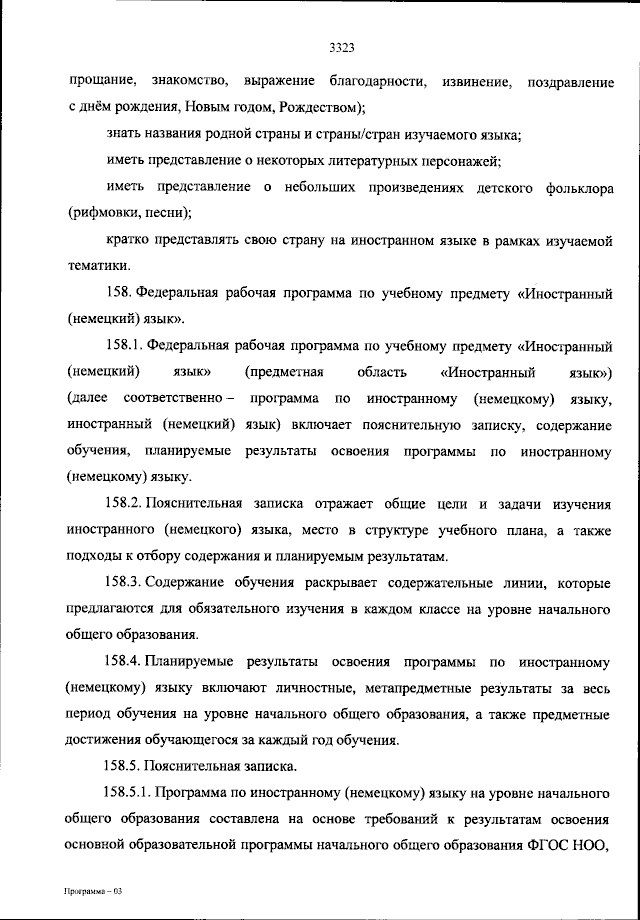 3323

прощание, знакомство, выражение благодарности, извинение, поздравление с днём рождения, Новым годом, Рождеством);

знать названия родной страны и страны/стран изучаемого языка;

иметь представление о некоторых литературных персонажей;

иметь представление о небольших произведениях детского фольклора (рифмовки, песни);

кратко представлять свою страну на иностранном языке в рамках изучаемой тематики.

158. Федеральная рабочая программа по учебному предмету «Иностранный (немецкий) язык».

158.1. Федеральная рабочая программа по учебному предмету «Иностранный (немецкий) язык» (предметная область «Иностранный язык») (далее соответственно – программа по иностранному (немецкому) языку, иностранный (немецкий) язык) включает пояснительную записку, содержание обучения, планируемые результаты освоения программы по иностранному (немецкому) языку.

158.2. Пояснительная записка отражает общие цели и задачи изучения иностранного (немецкого) языка, место в структуре учебного плана, а также подходы к отбору содержания и планируемым результатам.

158.3. Содержание обучения раскрывает содержательные линии, которые предлагаются для обязательного изучения в каждом классе на уровне начального общего образования.

158.4. Планируемые результаты освоения программы по иностранному (немецкому) языку включают личностные, метапредметные результаты за весь период обучения на уровне начального общего образования, а также предметные достижения обучающегося за каждый год обучения.

158.5. Пояснительная записка.

158.5.1. Программа по иностранному (немецкому) языку на уровне начального общего образования составлена на основе требований к результатам освоения основной образовательной программы начального общего образования ФГОС НОО,

Программа – 03